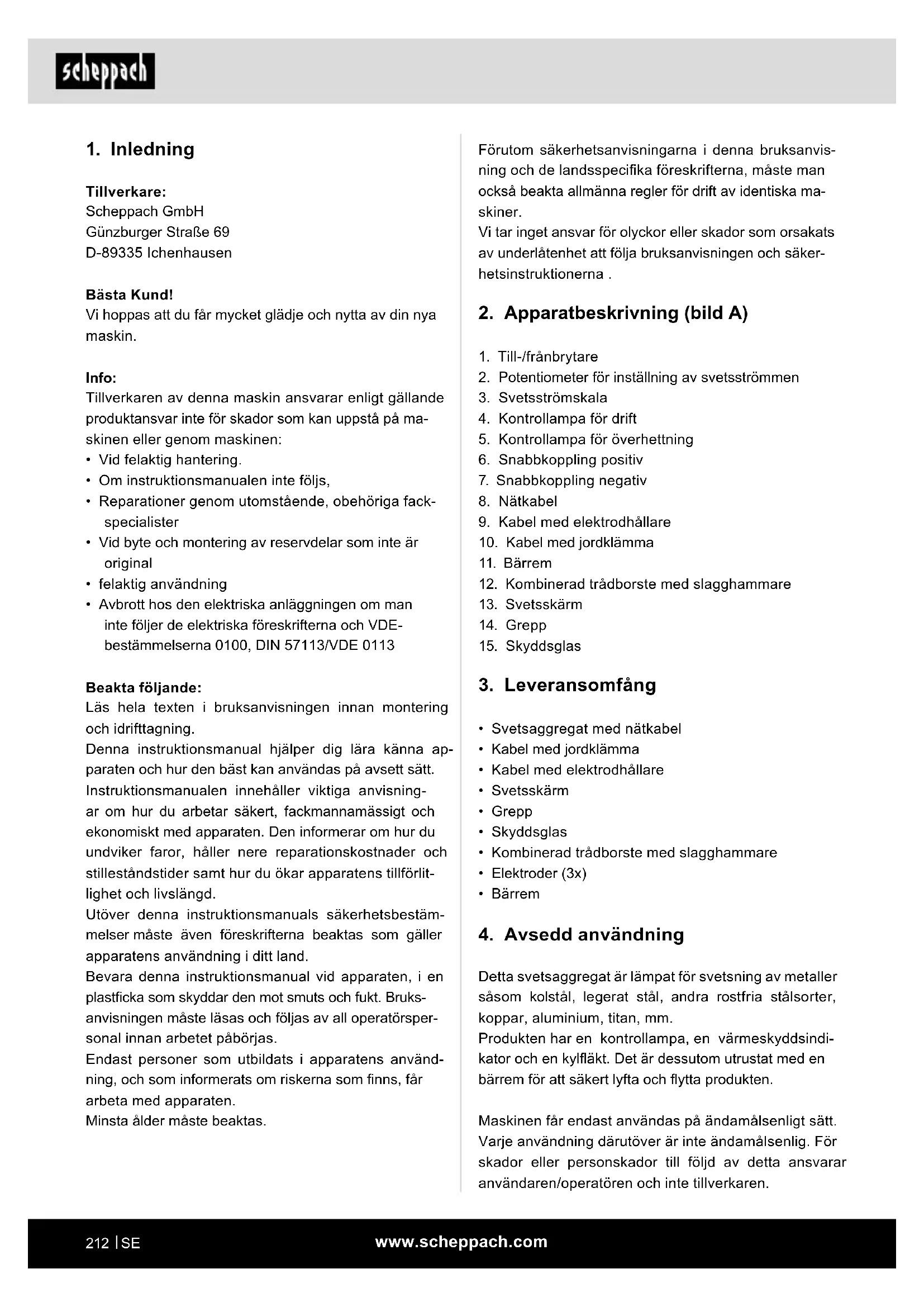 scheppach

1. Inledning

Tillverkare:
Scheppach GmbH
Günzburger Straße 69
D-89335 Ichenhausen

Bästa Kund!
Vi hoppas att du får mycket glädje och nytta av din nya maskin.

Info:
Tillverkaren av denna maskin ansvarar enligt gällande produktansvar inte för skador som kan uppstå på maskinen eller genom maskinen:
• Vid felaktig hantering.
• Om instruktionsmanualen inte följs,
• Reparationer genom utomstående, obehöriga fackspecialister
• Vid byte och montering av reservdelar som inte är original
• felaktig användning
• Avbrott hos den elektriska anläggningen om man inte följer de elektriska föreskrifterna och VDE-bestämmelserna 0100, DIN 57113/VDE 0113

Beakta följande:
Läs hela texten i bruksanvisningen innan montering och idrifttagning.
Denna instruktionsmanual hjälper dig lära känna apparaten och hur den bäst kan användas på avsett sätt.
Instruktionsmanualen innehåller viktiga anvisningar om hur du arbetar säkert, fackmannamässigt och ekonomiskt med apparaten. Den informerar om hur du undviker faror, håller nere reparationskostnader och stilleståndstider samt hur du ökar apparatens tillförlitlighet och livslängd.
Utöver denna instruktionsmanuals säkerhetsbestämmelser måste även föreskrifterna beaktas som gäller apparatens användning i ditt land.
Bevara denna instruktionsmanual vid apparaten, i en plastficka som skyddar den mot smuts och fukt. Bruksanvisningen måste läsas och följas av all operatörspersonal innan arbetet påbörjas.
Endast personer som utbildats i apparatens användning, och som informerats om riskerna som finns, får arbeta med apparaten.
Minsta ålder måste beaktas.

Förutom säkerhetsanvisningarna i denna bruksanvisning och de landsspecifika föreskrifterna, måste man också beakta allmänna regler för drift av identiska maskiner.
Vi tar inget ansvar för olyckor eller skador som orsakats av underlåtenhet att följa bruksanvisningen och säkerhetsinstruktionerna .

2. Apparatbeskrivning (bild A)

1. Till-/frånbrytare
2. Potentiometer för inställning av svetsströmmen
3. Svetsströmskala
4. Kontrollampa för drift
5. Kontrollampa för överhettning
6. Snabbkoppling positiv
7. Snabbkoppling negativ
8. Nätkabel
9. Kabel med elektrodhållare
10. Kabel med jordklämma
11. Bärrem
12. Kombinerad trådborste med slagghammare
13. Svetsskärm
14. Grepp
15. Skyddsglas

3. Leveransomfång

• Svetsaggregat med nätkabel
• Kabel med jordklämma
• Kabel med elektrodhållare
• Svetsskärm
• Grepp
• Skyddsglas
• Kombinerad trådborste med slagghammare
• Elektroder (3x)
• Bärrem

4. Avsedd användning

Detta svetsaggregat är lämpat för svetsning av metaller såsom kolstål, legerat stål, andra rostfria stålsorter, koppar, aluminium, titan, mm.
Produkten har en kontrollampa, en värmeskyddsindikator och en kylfläkt. Det är dessutom utrustat med en bärrem för att säkert lyfta och flytta produkten.

Maskinen får endast användas på ändamålsenligt sätt. Varje användning därutöver är inte ändamålsenlig. För skador eller personskador till följd av detta ansvarar användaren/operatören och inte tillverkaren.

212 | SE
www.scheppach.com